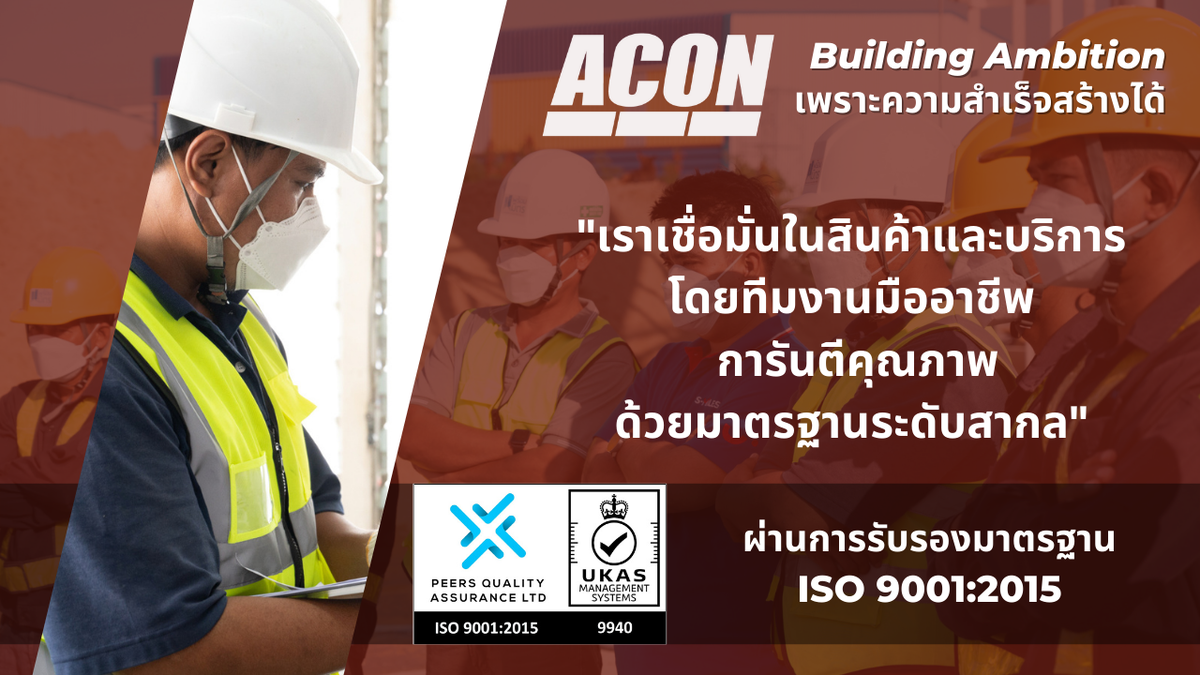 ACON

Building Ambition
เพราะความสำเร็จสร้างได้

"เราเชื่อมั่นในสินค้าและบริการ
โดยทีมงานมืออาชีพ
การันตีคุณภาพ
ด้วยมาตรฐานระดับสากล"

PEERS QUALITY ASSURANCE LTD

UKAS MANAGEMENT SYSTEMS

ISO 9001:2015 9940

ผ่านการรับรองมาตรฐาน
ISO 9001:2015